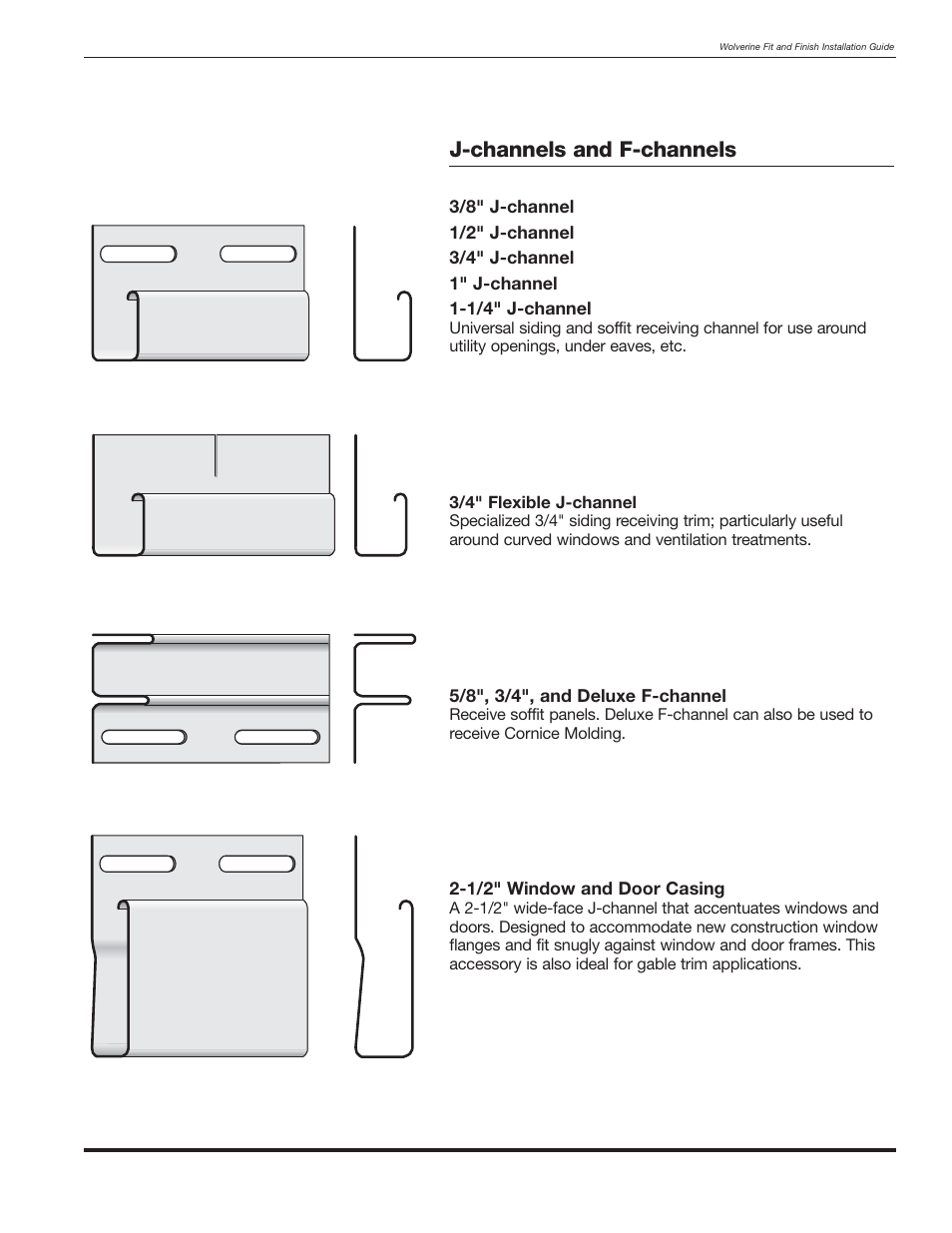 Wolverine Fit and Finish Installation Guide

J-channels and F-channels

3/8" J-channel
1/2" J-channel
3/4" J-channel
1" J-channel
1-1/4" J-channel
Universal siding and soffit receiving channel for use around utility openings, under eaves, etc.

3/4" Flexible J-channel
Specialized 3/4" siding receiving trim; particularly useful around curved windows and ventilation treatments.

5/8", 3/4", and Deluxe F-channel
Receive soffit panels. Deluxe F-channel can also be used to receive Cornice Molding.

2-1/2" Window and Door Casing
A 2-1/2" wide-face J-channel that accentuates windows and doors. Designed to accommodate new construction window flanges and fit snugly against window and door frames. This accessory is also ideal for gable trim applications.